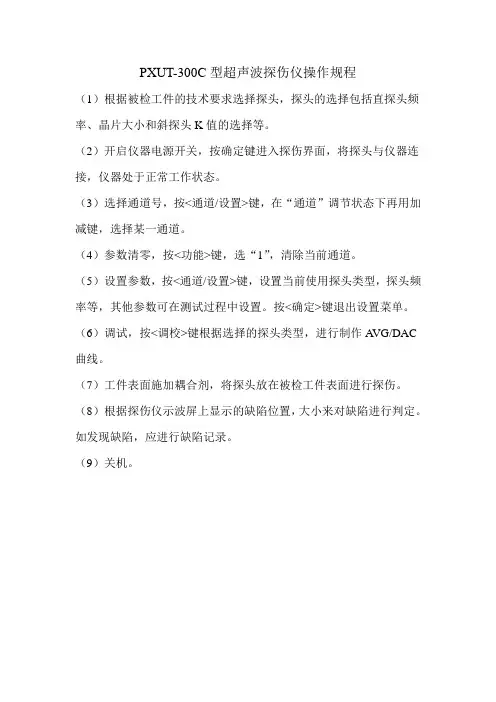 PXUT-300C 型超声波探伤仪操作规程

（1）根据被检工件的技术要求选择探头，探头的选择包括直探头频率、晶片大小和斜探头 K 值的选择等。

（2）开启仪器电源开关，按确定键进入探伤界面，将探头与仪器连接，仪器处于正常工作状态。

（3）选择通道号，按<通道/设置>键，在“通道”调节状态下再用加减键，选择某一通道。

（4）参数清零，按<功能>键，选“1”，清除当前通道。

（5）设置参数，按<通道/设置>键，设置当前使用探头类型，探头频率等，其他参数可在测试过程中设置。按<确定>键退出设置菜单。

（6）调试，按<调校>键根据选择的探头类型，进行制作 AVG/DAC 曲线。

（7）工件表面施加耦合剂，将探头放在被检工件表面进行探伤。

（8）根据探伤仪示波屏上显示的缺陷位置，大小来对缺陷进行判定。如发现缺陷，应进行缺陷记录。

（9）关机。